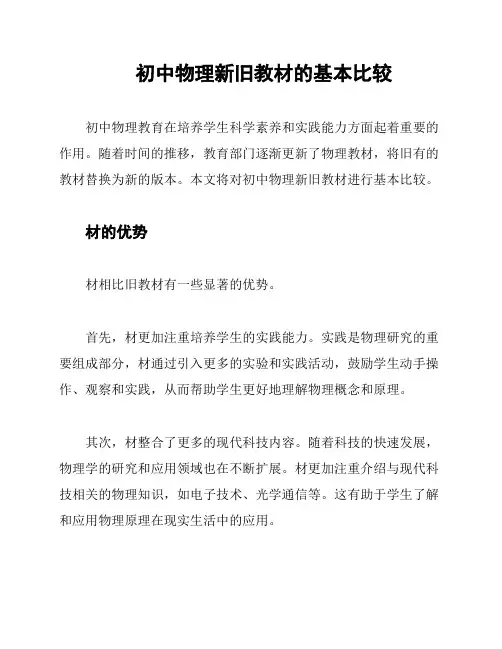 初中物理新旧教材的基本比较

初中物理教育在培养学生科学素养和实践能力方面起着重要的作用。随着时间的推移，教育部门逐渐更新了物理教材，将旧有的教材替换为新的版本。本文将对初中物理新旧教材进行基本比较。

材的优势

材相比旧教材有一些显著的优势。

首先，材更加注重培养学生的实践能力。实践是物理研究的重要组成部分，材通过引入更多的实验和实践活动，鼓励学生动手操作、观察和实践，从而帮助学生更好地理解物理概念和原理。

其次，材整合了更多的现代科技内容。随着科技的快速发展，物理学的研究和应用领域也在不断扩展。材更加注重介绍与现代科技相关的物理知识，如电子技术、光学通信等。这有助于学生了解和应用物理原理在现实生活中的应用。